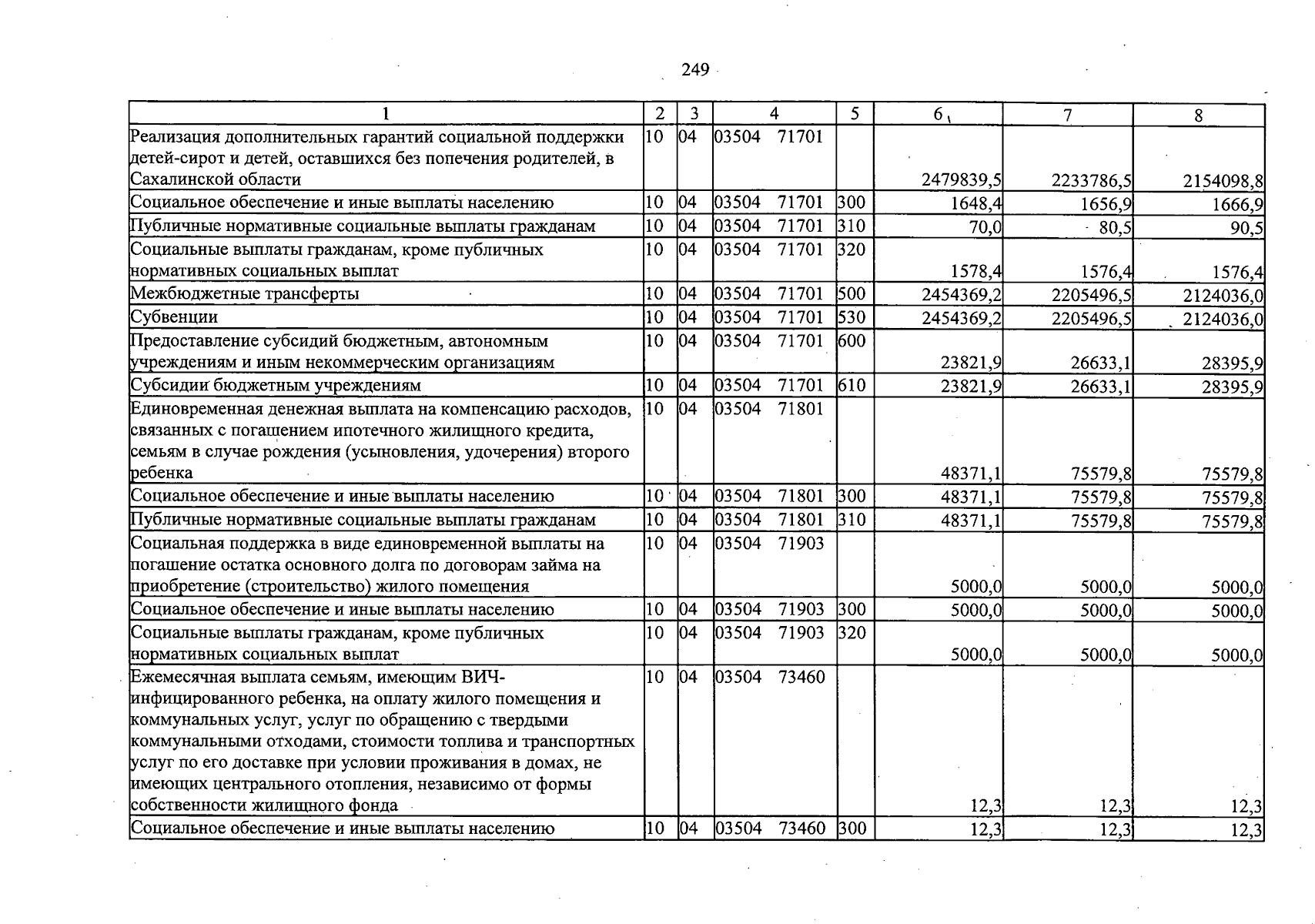 249

| 1 | 2 | 3 | 4 | 5 | 6 | 7 | 8 |
|---|---|---|---|---|---|---|---|
| Реализация дополнительных гарантий социальной поддержки детей-сирот и детей, оставшихся без попечения родителей, в Сахалинской области | 10 | 04 | 03504 71701 | | 2479839,5 | 2233786,5 | 2154098,8 |
| Социальное обеспечение и иные выплаты населению | 10 | 04 | 03504 71701 | 300 | 1648,4 | 1656,9 | 1666,9 |
| Публичные нормативные социальные выплаты гражданам | 10 | 04 | 03504 71701 | 310 | 70,0 | 80,5 | 90,5 |
| Социальные выплаты гражданам, кроме публичных нормативных социальных выплат | 10 | 04 | 03504 71701 | 320 | 1578,4 | 1576,4 | 1576,4 |
| Межбюджетные трансферты | 10 | 04 | 03504 71701 | 500 | 2454369,2 | 2205496,5 | 2124036,0 |
| Субвенции | 10 | 04 | 03504 71701 | 530 | 2454369,2 | 2205496,5 | 2124036,0 |
| Предоставление субсидий бюджетным, автономным учреждениям и иным некоммерческим организациям | 10 | 04 | 03504 71701 | 600 | 23821,9 | 26633,1 | 28395,9 |
| Субсидии бюджетным учреждениям | 10 | 04 | 03504 71701 | 610 | 23821,9 | 26633,1 | 28395,9 |
| Единовременная денежная выплата на компенсацию расходов, связанных с погашением ипотечного жилищного кредита, семьям в случае рождения (усыновления, удочерения) второго ребенка | 10 | 04 | 03504 71801 | | 48371,1 | 75579,8 | 75579,8 |
| Социальное обеспечение и иные выплаты населению | 10 | 04 | 03504 71801 | 300 | 48371,1 | 75579,8 | 75579,8 |
| Публичные нормативные социальные выплаты гражданам | 10 | 04 | 03504 71801 | 310 | 48371,1 | 75579,8 | 75579,8 |
| Социальная поддержка в виде единовременной выплаты на погашение остатка основного долга по договорам займа на приобретение (строительство) жилого помещения | 10 | 04 | 03504 71903 | | 5000,0 | 5000,0 | 5000,0 |
| Социальное обеспечение и иные выплаты населению | 10 | 04 | 03504 71903 | 300 | 5000,0 | 5000,0 | 5000,0 |
| Социальные выплаты гражданам, кроме публичных нормативных социальных выплат | 10 | 04 | 03504 71903 | 320 | 5000,0 | 5000,0 | 5000,0 |
| Ежемесячная выплата семьям, имеющим ВИЧ-инфицированного ребенка, на оплату жилого помещения и коммунальных услуг, услуг по обращению с твердыми коммунальными отходами, стоимости топлива и транспортных услуг по его доставке при условии проживания в домах, не имеющих центрального отопления, независимо от формы собственности жилищного фонда | 10 | 04 | 03504 73460 | | 12,3 | 12,3 | 12,3 |
| Социальное обеспечение и иные выплаты населению | 10 | 04 | 03504 73460 | 300 | 12,3 | 12,3 | 12,3 |